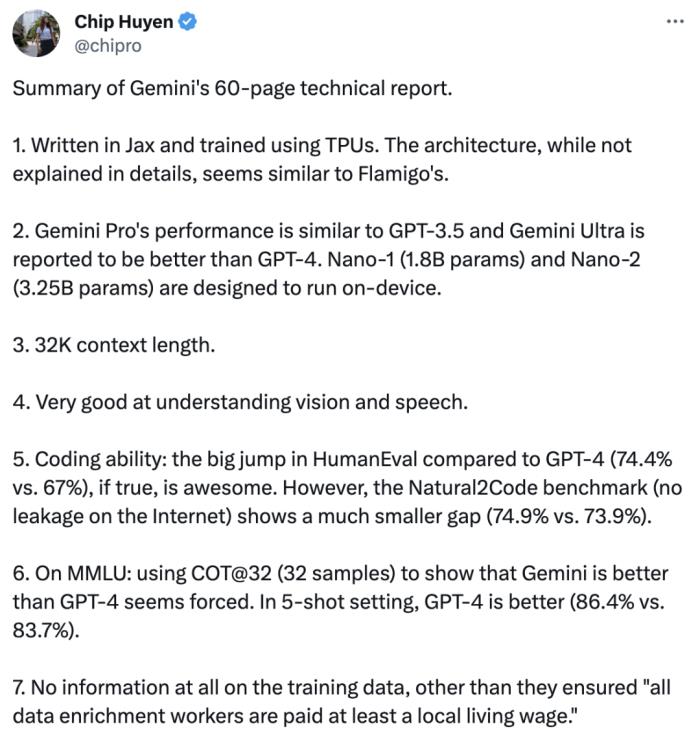 Chip Huyen
@chipro

...

Summary of Gemini's 60-page technical report.

1. Written in Jax and trained using TPUs. The architecture, while not explained in details, seems similar to Flamigo's.

2. Gemini Pro's performance is similar to GPT-3.5 and Gemini Ultra is reported to be better than GPT-4. Nano-1 (1.8B params) and Nano-2 (3.25B params) are designed to run on-device.

3. 32K context length.

4. Very good at understanding vision and speech.

5. Coding ability: the big jump in HumanEval compared to GPT-4 (74.4% vs. 67%), if true, is awesome. However, the Natural2Code benchmark (no leakage on the Internet) shows a much smaller gap (74.9% vs. 73.9%).

6. On MMLU: using COT@32 (32 samples) to show that Gemini is better than GPT-4 seems forced. In 5-shot setting, GPT-4 is better (86.4% vs. 83.7%).

7. No information at all on the training data, other than they ensured "all data enrichment workers are paid at least a local living wage."